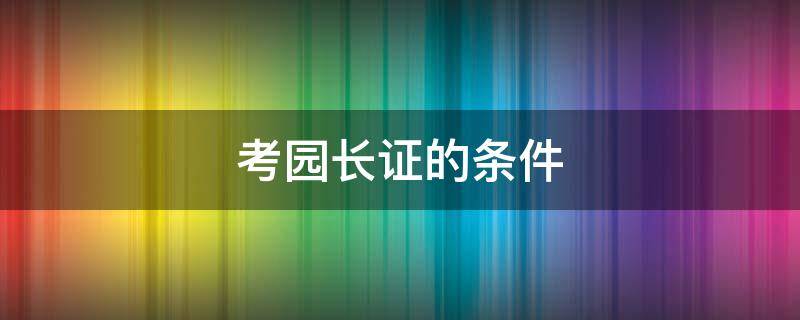 考园长证的条件